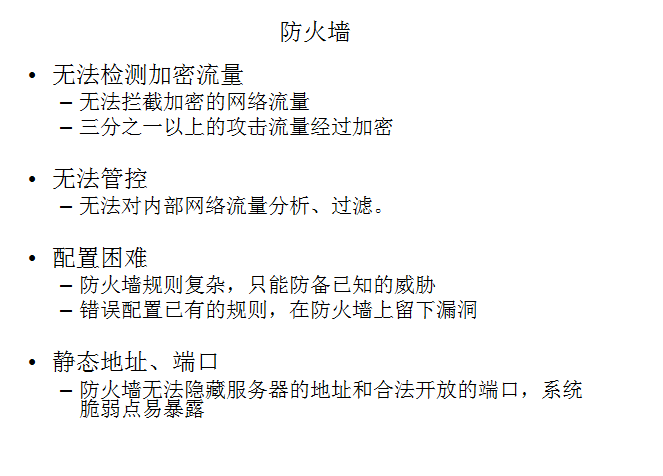 防火墙

• 无法检测加密流量
- 无法拦截加密的网络流量
- 三分之一以上的攻击流量经过加密

• 无法管控
- 无法对内部网络流量分析、过滤。

• 配置困难
- 防火墙规则复杂，只能防备已知的威胁
- 错误配置已有的规则，在防火墙上留下漏洞

• 静态地址、端口
- 防火墙无法隐藏服务器的地址和合法开放的端口，系统脆弱点易暴露